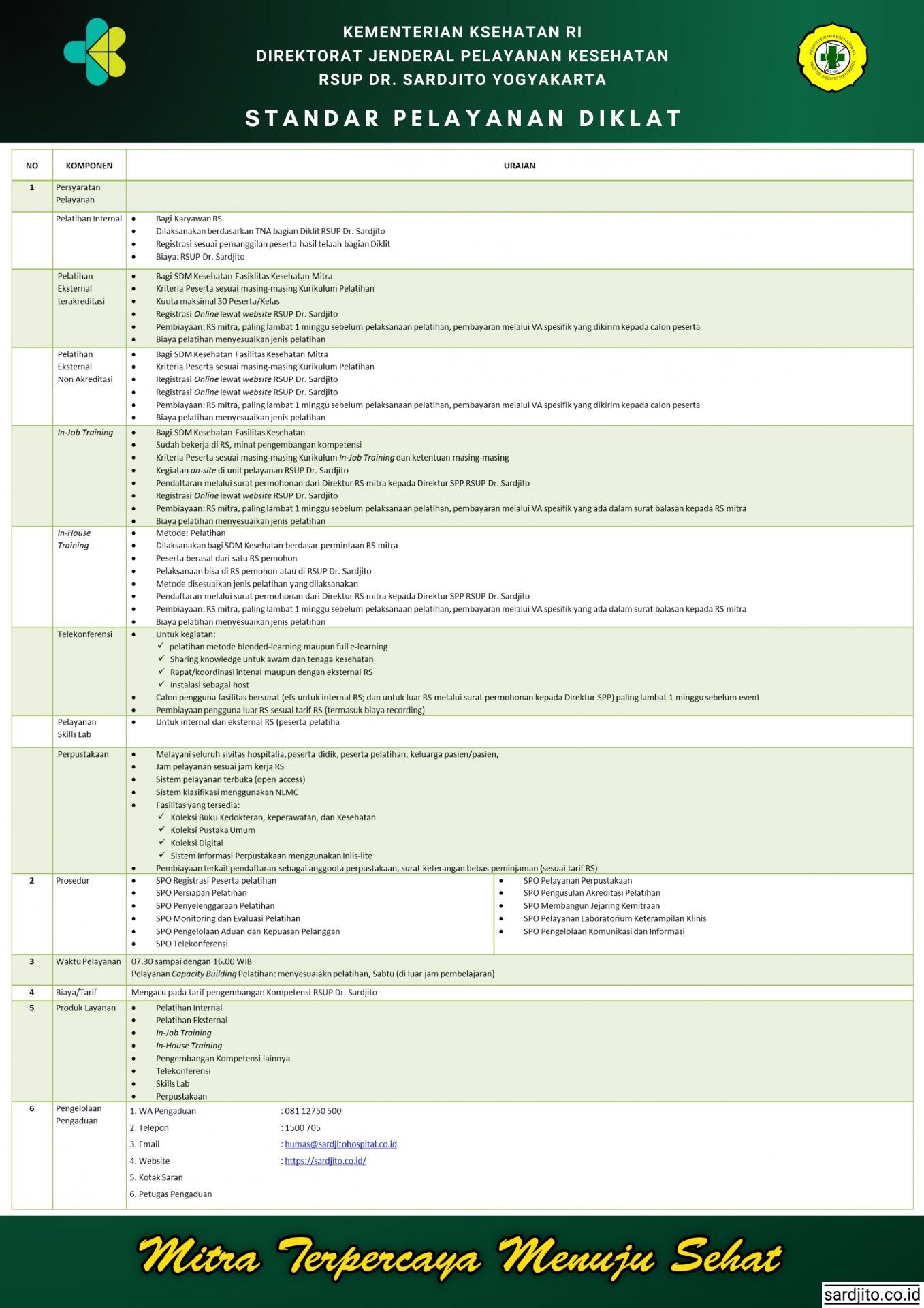 KEMENTERIAN KSEHATAN RI
DIREKTORAT JENDERAL PELAYANAN KESEHATAN
RSUP DR. SARDJITO YOGYAKARTA

STANDAR PELAYANAN DIKLAT

| NO | KOMPONEN | URAIAN |
|---|---|---|
| 1 | Persyaratan Pelayanan | |
| | Pelatihan Internal | • Bagi Karyawan RS • Dilaksanakan berdasarkan TNA bagian Diklit RSUP Dr. Sardjito • Registrasi sesuai pemanggilan peserta hasil telaah bagian Diklit • Biaya: RSUP Dr. Sardjito |
| | Pelatihan Eksternal terakreditasi | • Bagi SDM Kesehatan Fasiklitas Kesehatan Mitra • Kriteria Peserta sesuai masing-masing Kurikulum Pelatihan • Kuota maksimal 30 Peserta/Kelas • Registrasi Online lewat website RSUP Dr. Sardjito • Pembiayaan: RS mitra, paling lambat 1 minggu sebelum pelaksanaan pelatihan, pembayaran melalui VA spesifik yang dikirim kepada calon peserta • Biaya pelatihan menyesuaikan jenis pelatihan |
| | Pelatihan Eksternal Non Akreditasi | • Bagi SDM Kesehatan Fasilitas Kesehatan Mitra • Kriteria Peserta sesuai masing-masing Kurikulum Pelatihan • Registrasi Online lewat website RSUP Dr. Sardjito • Registrasi Online lewat website RSUP Dr. Sardjito • Pembiayaan: RS mitra, paling lambat 1 minggu sebelum pelaksanaan pelatihan, pembayaran melalui VA spesifik yang dikirim kepada calon peserta • Biaya pelatihan menyesuaikan jenis pelatihan |
| | In-Job Training | • Bagi SDM Kesehatan Fasilitas Kesehatan • Sudah bekerja di RS, minat pengembangan kompetensi • Kriteria Peserta sesuai masing-masing Kurikulum In-Job Training dan ketentuan masing-masing • Kegiatan on-site di unit pelayanan RSUP Dr. Sardjito • Pendaftaran melalui surat permohonan dari Direktur RS mitra kepada Direktur SPP RSUP Dr. Sardjito • Registrasi Online lewat website RSUP Dr. Sardjito • Pembiayaan: RS mitra, paling lambat 1 minggu sebelum pelaksanaan pelatihan, pembayaran melalui VA spesifik yang ada dalam surat balasan kepada RS mitra • Biaya pelatihan menyesuaikan jenis pelatihan |
| | In-House Training | • Metode: Pelatihan • Dilaksanakan bagi SDM Kesehatan berdasar permintaan RS mitra • Peserta berasal dari satu RS pemohon • Pelaksanaan bisa di RS pemohon atau di RSUP Dr. Sardjito • Metode disesuaikan jenis pelatihan yang dilaksanakan • Pendaftaran melalui surat permohonan dari Direktur RS mitra kepada Direktur SPP RSUP Dr. Sardjito • Pembiayaan: RS mitra, paling lambat 1 minggu sebelum pelaksanaan pelatihan, pembayaran melalui VA spesifik yang ada dalam surat balasan kepada RS mitra • Biaya pelatihan menyesuaikan jenis pelatihan |
| | Telekonferensi | • Untuk kegiatan: ✓ pelatihan metode blended-learning maupun full e-learning ✓ Sharing knowledge untuk awam dan tenaga kesehatan ✓ Rapat/koordinasi intenal maupun dengan eksternal RS ✓ Instalasi sebagai host • Calon pengguna fasilitas bersurat (efs untuk internal RS; dan untuk luar RS melalui surat permohonan kepada Direktur SPP) paling lambat 1 minggu sebelum event • Pembiayaan pengguna luar RS sesuai tarif RS (termasuk biaya recording) |
| | Pelayanan Skills Lab | • Untuk internal dan eksternal RS (peserta pelatiha |
| | Perpustakaan | • Melayani seluruh sivitas hospitalia, peserta didik, peserta pelatihan, keluarga pasien/pasien, • Jam pelayanan sesuai jam kerja RS • Sistem pelayanan terbuka (open access) • Sistem klasifikasi menggunakan NLMC • Fasilitas yang tersedia: ✓ Koleksi Buku Kedokteran, keperawatan, dan Kesehatan ✓ Koleksi Pustaka Umum ✓ Koleksi Digital ✓ Sistem Informasi Perpustakaan menggunakan Inlis-lite • Pembiayaan terkait pendaftaran sebagai anggoota perpustakaan, surat keterangan bebas peminjaman (sesuai tarif RS) |
| 2 | Prosedur | • SPO Registrasi Peserta pelatihan • SPO Persiapan Pelatihan • SPO Penyelenggaraan Pelatihan • SPO Monitoring dan Evaluasi Pelatihan • SPO Pengelolaan Aduan dan Kepuasan Pelanggan • SPO Telekonferensi • SPO Pelayanan Perpustakaan • SPO Pengusulan Akreditasi Pelatihan • SPO Membangun Jejaring Kemitraan • SPO Pelayanan Laboratorium Keterampilan Klinis • SPO Pengelolaan Komunikasi dan Informasi |
| 3 | Waktu Pelayanan | 07.30 sampai dengan 16.00 WIB Pelayanan Capacity Building Pelatihan: menyesuaiakn pelatihan, Sabtu (di luar jam pembelajaran) |
| 4 | Biaya/Tarif | Mengacu pada tarif pengembangan Kompetensi RSUP Dr. Sardjito |
| 5 | Produk Layanan | • Pelatihan Internal • Pelatihan Eksternal • In-Job Training • In-House Training • Pengembangan Kompetensi lainnya • Telekonferensi • Skills Lab • Perpustakaan |
| 6 | Pengelolaan Pengaduan | 1. WA Pengaduan : 081 12750 500 2. Telepon : 1500 705 3. Email : humas@sardjitohospital.co.id 4. Website : https://sardjito.co.id/ 5. Kotak Saran 6. Petugas Pengaduan |

Mitra Terpercaya Menuju Sehat

sardjito.co.id